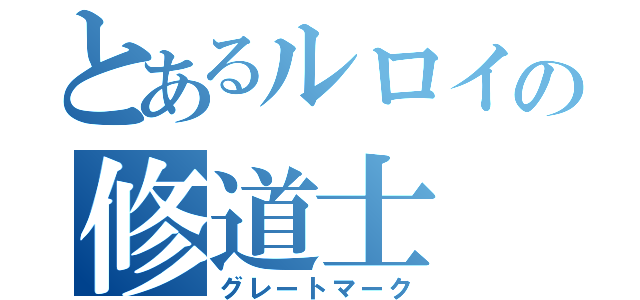 とあるルロイの
修道士
グレートマーク